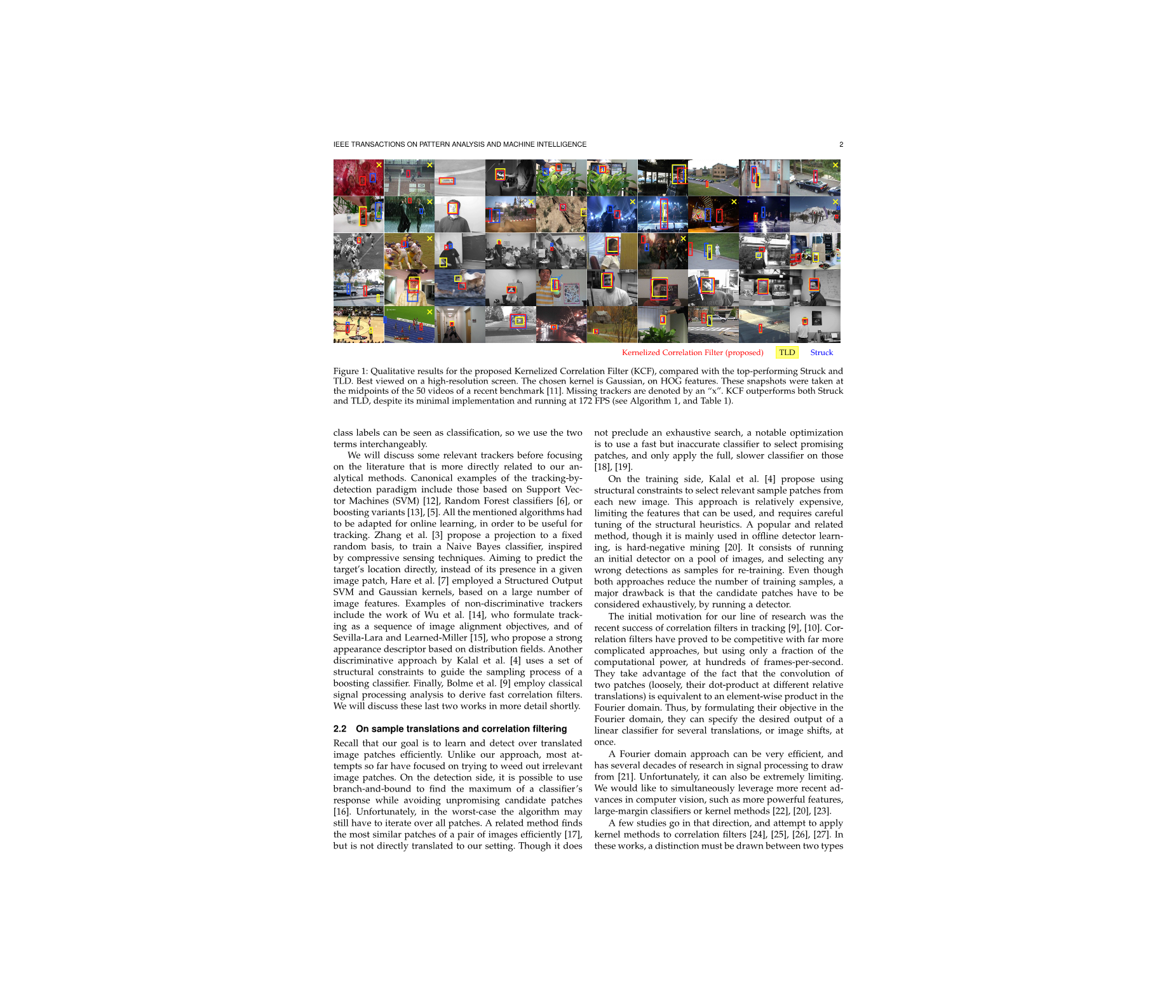 IEEE TRANSACTIONS ON PATTERN ANALYSIS AND MACHINE INTELLIGENCE 2

Kernelized Correlation Filter (proposed) TLD Struck

Figure 1: Qualitative results for the proposed Kernelized Correlation Filter (KCF), compared with the top-performing Struck and TLD. Best viewed on a high-resolution screen. The chosen kernel is Gaussian, on HOG features. These snapshots were taken at the midpoints of the 50 videos of a recent benchmark [11]. Missing trackers are denoted by an "x". KCF outperforms both Struck and TLD, despite its minimal implementation and running at 172 FPS (see Algorithm 1, and Table 1).

class labels can be seen as classification, so we use the two terms interchangeably.

We will discuss some relevant trackers before focusing on the literature that is more directly related to our analytical methods. Canonical examples of the tracking-by-detection paradigm include those based on Support Vector Machines (SVM) [12], Random Forest classifiers [6], or boosting variants [13], [5]. All the mentioned algorithms had to be adapted for online learning, in order to be useful for tracking. Zhang et al. [3] propose a projection to a fixed random basis, to train a Naive Bayes classifier, inspired by compressive sensing techniques. Aiming to predict the target's location directly, instead of its presence in a given image patch, Hare et al. [7] employed a Structured Output SVM and Gaussian kernels, based on a large number of image features. Examples of non-discriminative trackers include the work of Wu et al. [14], who formulate tracking as a sequence of image alignment objectives, and of Sevilla-Lara and Learned-Miller [15], who propose a strong appearance descriptor based on distribution fields. Another discriminative approach by Kalal et al. [4] uses a set of structural constraints to guide the sampling process of a boosting classifier. Finally, Bolme et al. [9] employ classical signal processing analysis to derive fast correlation filters. We will discuss these last two works in more detail shortly.

2.2 On sample translations and correlation filtering

Recall that our goal is to learn and detect over translated image patches efficiently. Unlike our approach, most attempts so far have focused on trying to weed out irrelevant image patches. On the detection side, it is possible to use branch-and-bound to find the maximum of a classifier's response while avoiding unpromising candidate patches [16]. Unfortunately, in the worst-case the algorithm may still have to iterate over all patches. A related method finds the most similar patches of a pair of images efficiently [17], but is not directly translated to our setting. Though it does not preclude an exhaustive search, a notable optimization is to use a fast but inaccurate classifier to select promising patches, and only apply the full, slower classifier on those [18], [19].

On the training side, Kalal et al. [4] propose using structural constraints to select relevant sample patches from each new image. This approach is relatively expensive, limiting the features that can be used, and requires careful tuning of the structural heuristics. A popular and related method, though it is mainly used in offline detector learning, is hard-negative mining [20]. It consists of running an initial detector on a pool of images, and selecting any wrong detections as samples for re-training. Even though both approaches reduce the number of training samples, a major drawback is that the candidate patches have to be considered exhaustively, by running a detector.

The initial motivation for our line of research was the recent success of correlation filters in tracking [9], [10]. Correlation filters have proved to be competitive with far more complicated approaches, but using only a fraction of the computational power, at hundreds of frames-per-second. They take advantage of the fact that the convolution of two patches (loosely, their dot-product at different relative translations) is equivalent to an element-wise product in the Fourier domain. Thus, by formulating their objective in the Fourier domain, they can specify the desired output of a linear classifier for several translations, or image shifts, at once.

A Fourier domain approach can be very efficient, and has several decades of research in signal processing to draw from [21]. Unfortunately, it can also be extremely limiting. We would like to simultaneously leverage more recent advances in computer vision, such as more powerful features, large-margin classifiers or kernel methods [22], [20], [23].

A few studies go in that direction, and attempt to apply kernel methods to correlation filters [24], [25], [26], [27]. In these works, a distinction must be drawn between two types